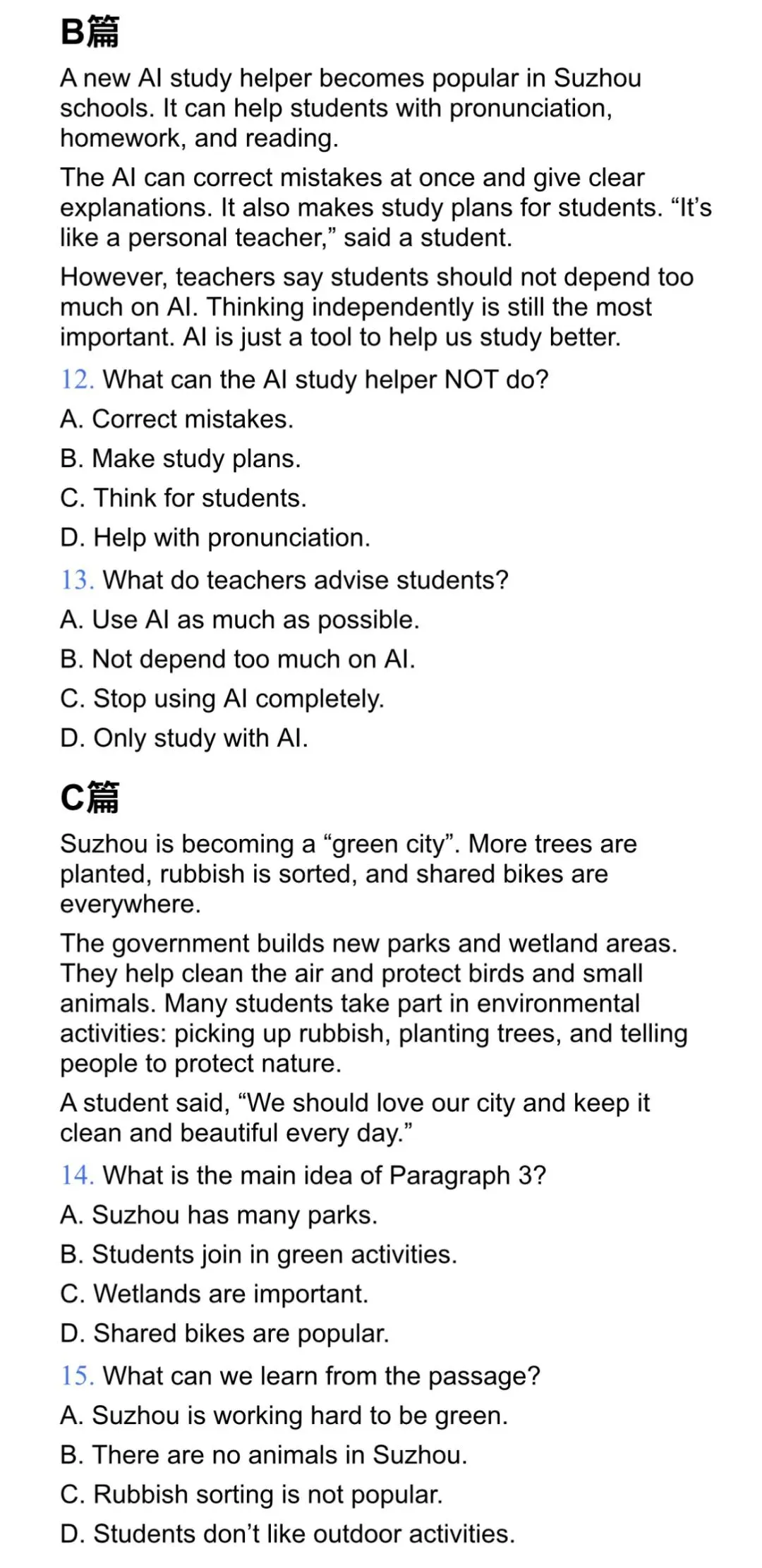 B篇

A new AI study helper becomes popular in Suzhou schools. It can help students with pronunciation, homework, and reading.

The AI can correct mistakes at once and give clear explanations. It also makes study plans for students. “It’s like a personal teacher,” said a student.

However, teachers say students should not depend too much on AI. Thinking independently is still the most important. AI is just a tool to help us study better.

12. What can the AI study helper NOT do?

A. Correct mistakes.

B. Make study plans.

C. Think for students.

D. Help with pronunciation.

13. What do teachers advise students?

A. Use AI as much as possible.

B. Not depend too much on AI.

C. Stop using AI completely.

D. Only study with AI.

C篇

Suzhou is becoming a “green city”. More trees are planted, rubbish is sorted, and shared bikes are everywhere.

The government builds new parks and wetland areas. They help clean the air and protect birds and small animals. Many students take part in environmental activities: picking up rubbish, planting trees, and telling people to protect nature.

A student said, “We should love our city and keep it clean and beautiful every day.”

14. What is the main idea of Paragraph 3?

A. Suzhou has many parks.

B. Students join in green activities.

C. Wetlands are important.

D. Shared bikes are popular.

15. What can we learn from the passage?

A. Suzhou is working hard to be green.

B. There are no animals in Suzhou.

C. Rubbish sorting is not popular.

D. Students don’t like outdoor activities.